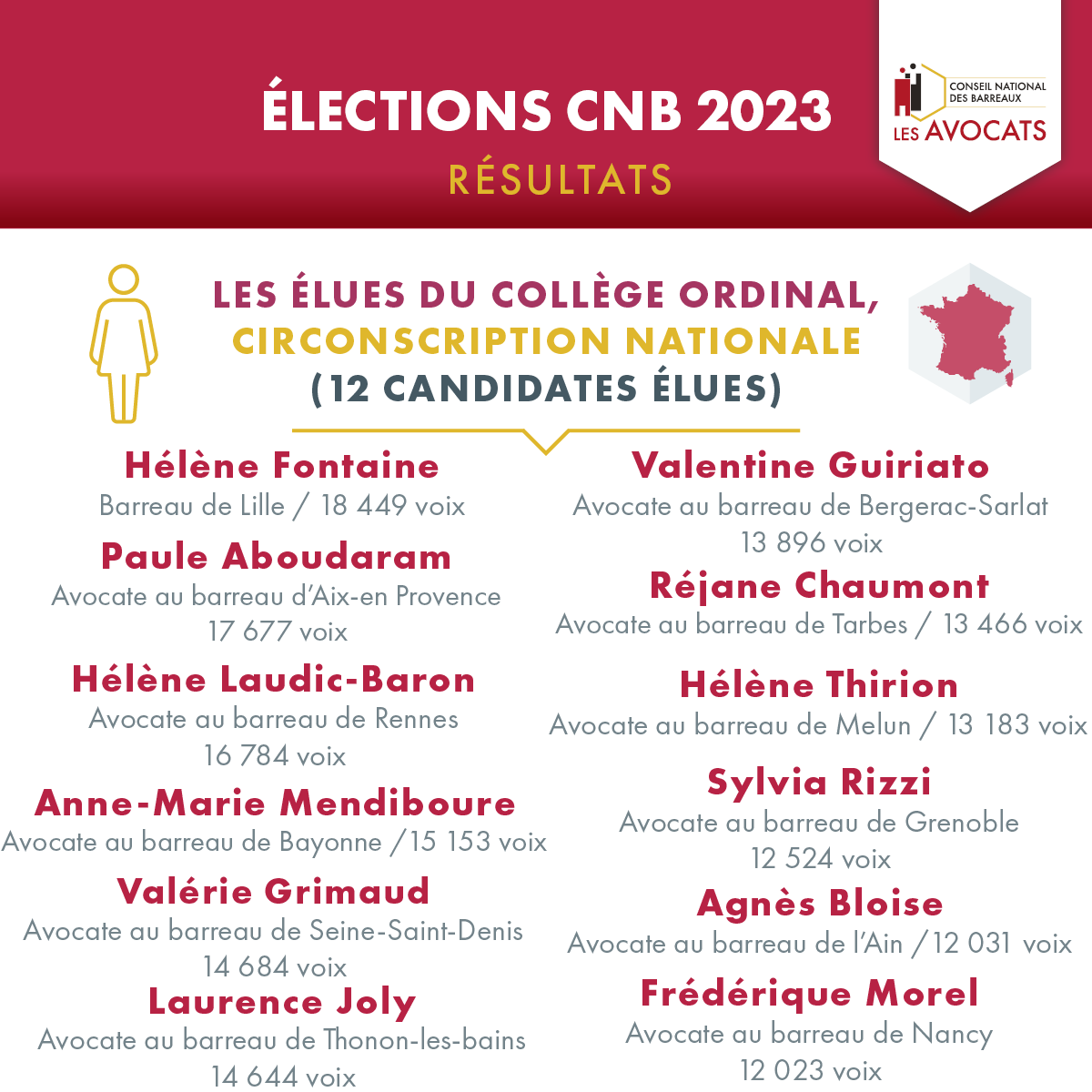 ÉLECTIONS CNB 2023
RÉSULTATS

CONSEIL NATIONAL DES BARREAUX
LES AVOCATS

LES ÉLUES DU COLLÈGE ORDINAL, CIRCONSCRIPTION NATIONALE (12 CANDIDATES ÉLUES)

Hélène Fontaine
Barreau de Lille / 18 449 voix

Paule Aboudaram
Avocate au barreau d'Aix-en Provence
17 677 voix

Hélène Laudic-Baron
Avocate au barreau de Rennes
16 784 voix

Anne-Marie Mendiboure
Avocate au barreau de Bayonne /15 153 voix

Valérie Grimaud
Avocate au barreau de Seine-Saint-Denis
14 684 voix

Laurence Joly
Avocate au barreau de Thonon-les-bains
14 644 voix

Valentine Guiriato
Avocate au barreau de Bergerac-Sarlat
13 896 voix

Réjane Chaumont
Avocate au barreau de Tarbes / 13 466 voix

Hélène Thirion
Avocate au barreau de Melun / 13 183 voix

Sylvia Rizzi
Avocate au barreau de Grenoble
12 524 voix

Agnès Bloise
Avocate au barreau de l'Ain /12 031 voix

Frédérique Morel
Avocate au barreau de Nancy
12 023 voix